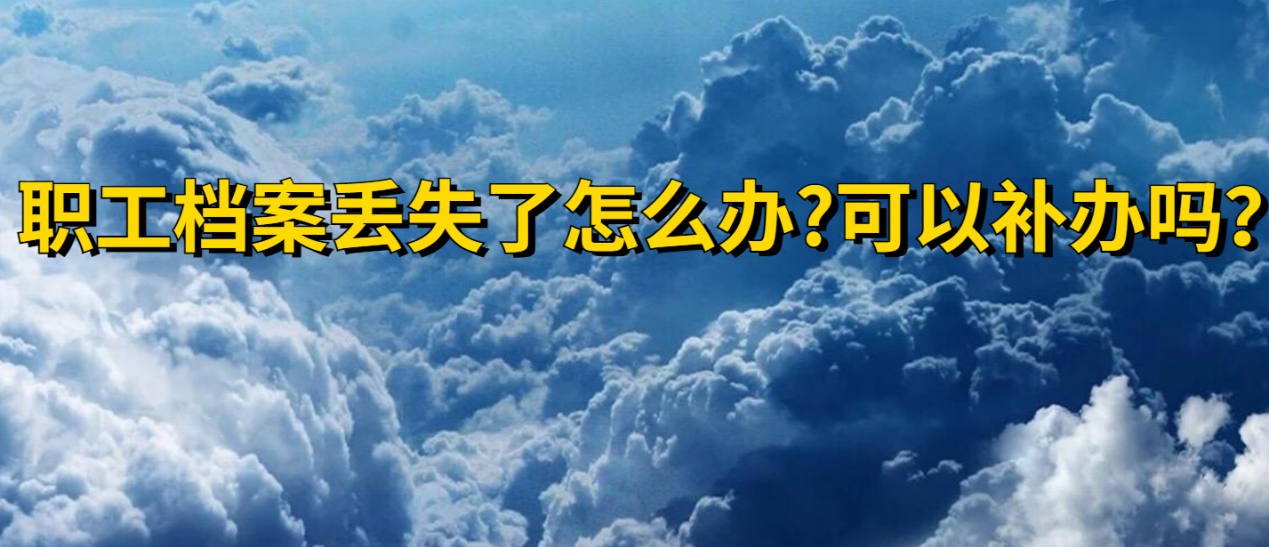 职工档案丢失了怎么办?可以补办吗?